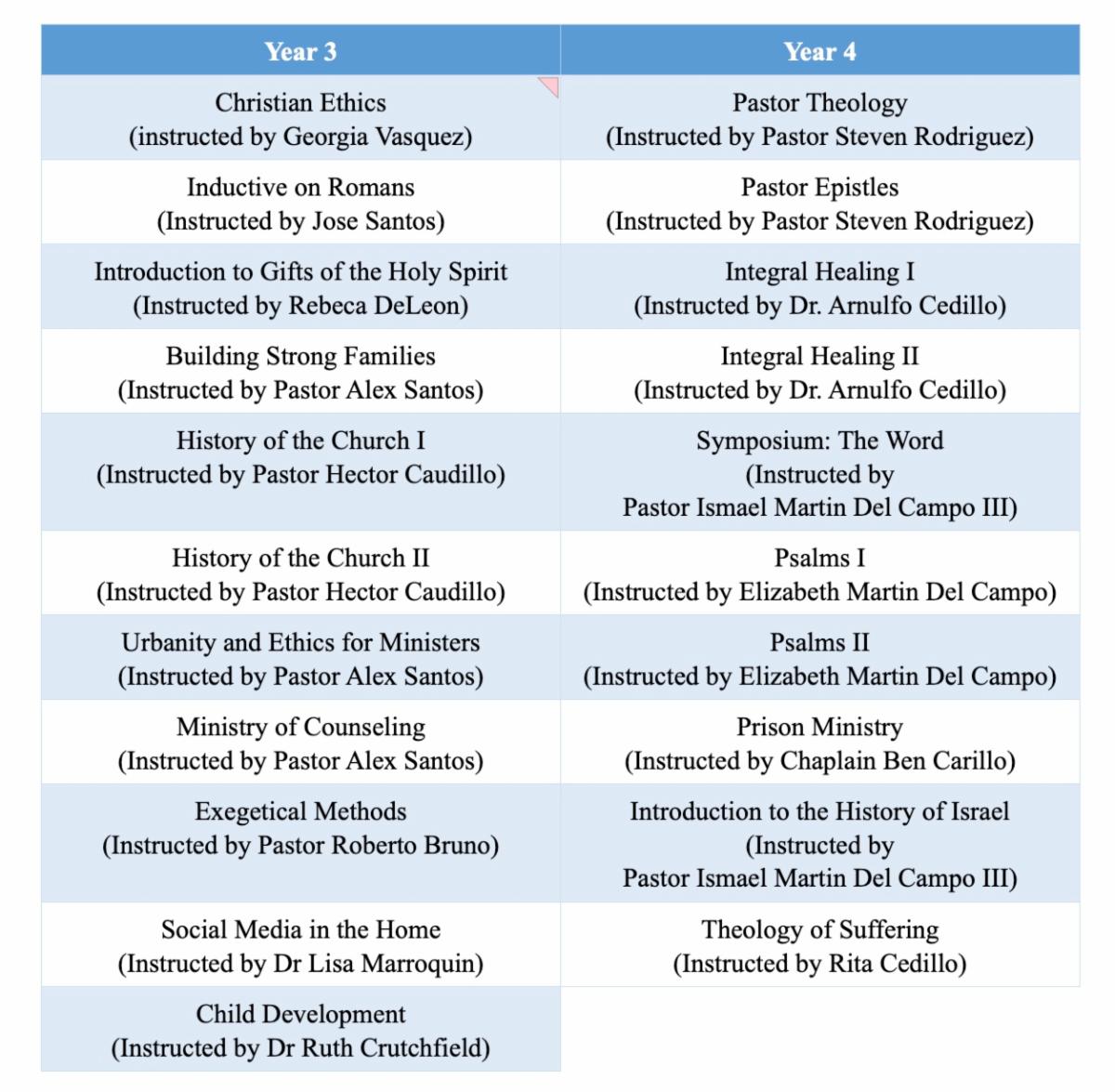 | Year 3 | Year 4 |
|---|---|
| Christian Ethics (instructed by Georgia Vasquez) | Pastor Theology (Instructed by Pastor Steven Rodriguez) |
| Inductive on Romans (Instructed by Jose Santos) | Pastor Epistles (Instructed by Pastor Steven Rodriguez) |
| Introduction to Gifts of the Holy Spirit (Instructed by Rebeca DeLeon) | Integral Healing I (Instructed by Dr. Arnulfo Cedillo) |
| Building Strong Families (Instructed by Pastor Alex Santos) | Integral Healing II (Instructed by Dr. Arnulfo Cedillo) |
| History of the Church I (Instructed by Pastor Hector Caudillo) | Symposium: The Word (Instructed by Pastor Ismael Martin Del Campo III) |
| History of the Church II (Instructed by Pastor Hector Caudillo) | Psalms I (Instructed by Elizabeth Martin Del Campo) |
| Urbanity and Ethics for Ministers (Instructed by Pastor Alex Santos) | Psalms II (Instructed by Elizabeth Martin Del Campo) |
| Ministry of Counseling (Instructed by Pastor Alex Santos) | Prison Ministry (Instructed by Chaplain Ben Carillo) |
| Exegetical Methods (Instructed by Pastor Roberto Bruno) | Introduction to the History of Israel (Instructed by Pastor Ismael Martin Del Campo III) |
| Social Media in the Home (Instructed by Dr Lisa Marroquin) | Theology of Suffering (Instructed by Rita Cedillo) |
| Child Development (Instructed by Dr Ruth Crutchfield) | |